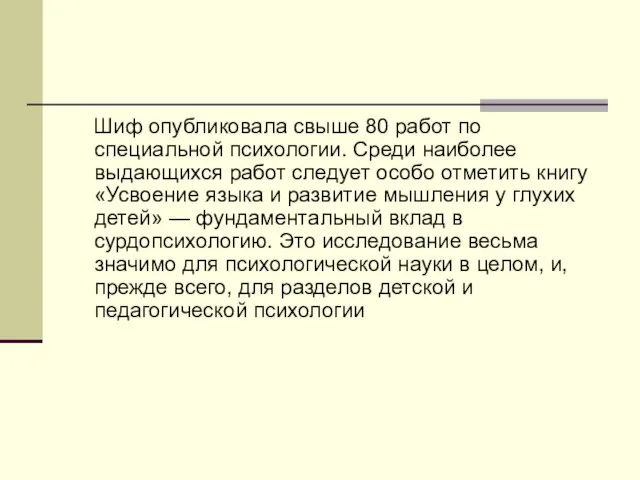 Шиф опубликовала свыше 80 работ по специальной психологии. Среди наиболее выдающихся работ следует особо отметить книгу «Усвоение языка и развитие мышления у глухих детей» — фундаментальный вклад в сурдопсихологию. Это исследование весьма значимо для психологической науки в целом, и, прежде всего, для разделов детской и педагогической психологии